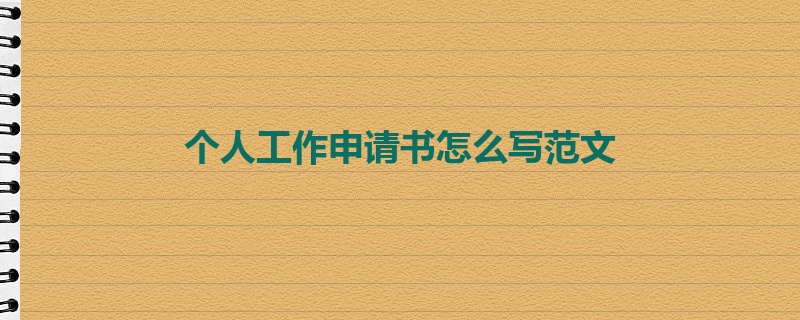 个人工作申请书怎么写范文